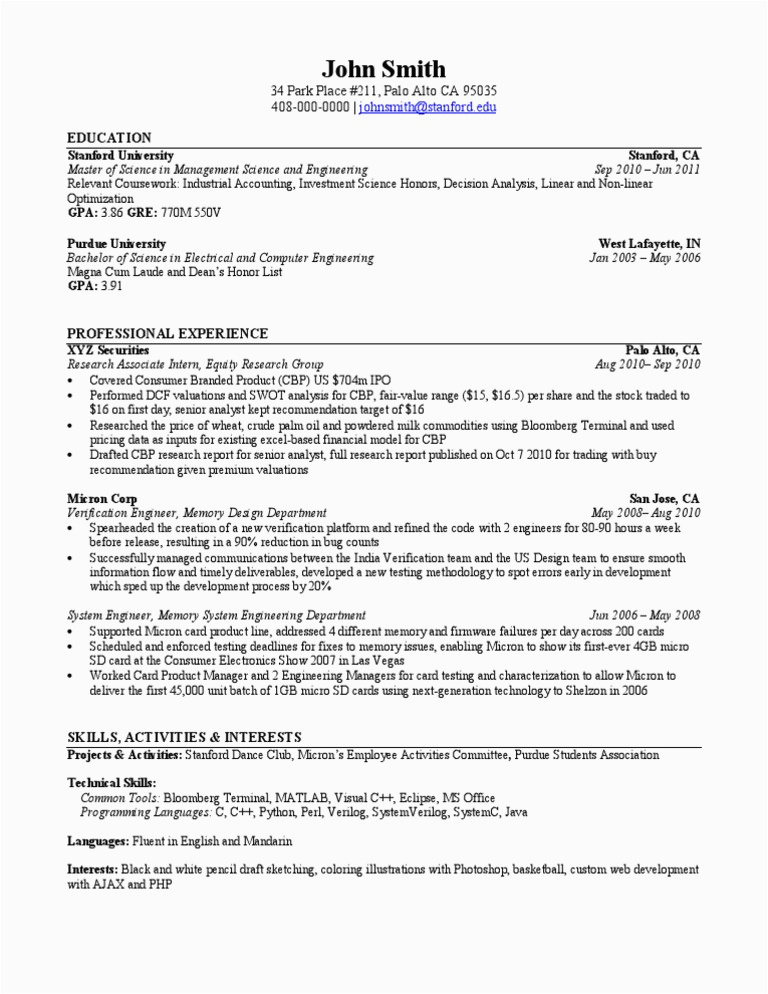 John Smith
34 Park Place #211, Palo Alto CA 95035
408-000-0000 | johnsmith@stanford.edu

EDUCATION
Stanford University Stanford, CA
Master of Science in Management Science and Engineering Sep 2010 – Jun 2011
Relevant Coursework: Industrial Accounting, Investment Science Honors, Decision Analysis, Linear and Non-linear Optimization
GPA: 3.86 GRE: 770M 550V

Purdue University West Lafayette, IN
Bachelor of Science in Electrical and Computer Engineering Jan 2003 – May 2006
Magna Cum Laude and Dean's Honor List
GPA: 3.91

PROFESSIONAL EXPERIENCE
XYZ Securities Palo Alto, CA
Research Associate Intern, Equity Research Group Aug 2010– Sep 2010
• Covered Consumer Branded Product (CBP) US $704m IPO
• Performed DCF valuations and SWOT analysis for CBP, fair-value range ($15, $16.5) per share and the stock traded to $16 on first day, senior analyst kept recommendation target of $16
• Researched the price of wheat, crude palm oil and powdered milk commodities using Bloomberg Terminal and used pricing data as inputs for existing excel-based financial model for CBP
• Drafted CBP research report for senior analyst, full research report published on Oct 7 2010 for trading with buy recommendation given premium valuations

Micron Corp San Jose, CA
Verification Engineer, Memory Design Department May 2008– Aug 2010
• Spearheaded the creation of a new verification platform and refined the code with 2 engineers for 80-90 hours a week before release, resulting in a 90% reduction in bug counts
• Successfully managed communications between the India Verification team and the US Design team to ensure smooth information flow and timely deliverables, developed a new testing methodology to spot errors early in development which sped up the development process by 20%

System Engineer, Memory System Engineering Department Jun 2006 – May 2008
• Supported Micron card product line, addressed 4 different memory and firmware failures per day across 200 cards
• Scheduled and enforced testing deadlines for fixes to memory issues, enabling Micron to show its first-ever 4GB micro SD card at the Consumer Electronics Show 2007 in Las Vegas
• Worked Card Product Manager and 2 Engineering Managers for card testing and characterization to allow Micron to deliver the first 45,000 unit batch of 1GB micro SD cards using next-generation technology to Shelzon in 2006

SKILLS, ACTIVITIES & INTERESTS
Projects & Activities: Stanford Dance Club, Micron's Employee Activities Committee, Purdue Students Association

Technical Skills:
Common Tools: Bloomberg Terminal, MATLAB, Visual C++, Eclipse, MS Office
Programming Languages: C, C++, Python, Perl, Verilog, SystemVerilog, SystemC, Java

Languages: Fluent in English and Mandarin

Interests: Black and white pencil draft sketching, coloring illustrations with Photoshop, basketball, custom web development with AJAX and PHP